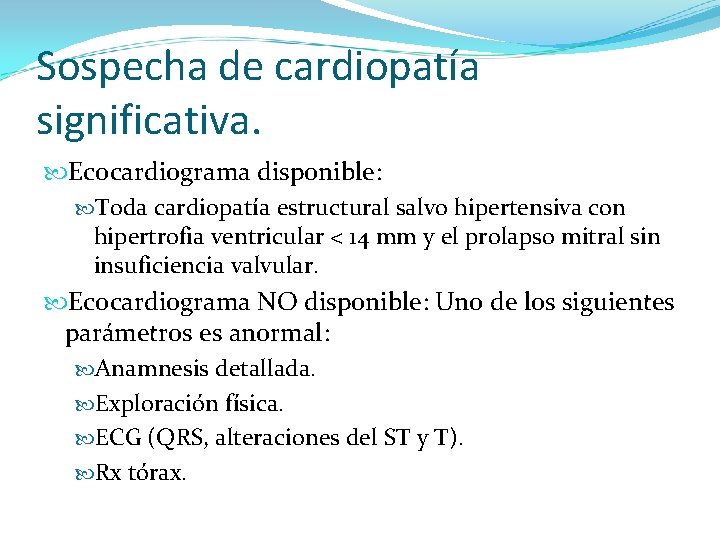 Sospecha de cardiopatía significativa.

Ecocardiograma disponible:

Toda cardiopatía estructural salvo hipertensiva con hipertrofia ventricular < 14 mm y el prolapso mitral sin insuficiencia valvular.

Ecocardiograma NO disponible: Uno de los siguientes parámetros es anormal:

Anamnesis detallada.

Exploración física.

ECG (QRS, alteraciones del ST y T).

Rx tórax.